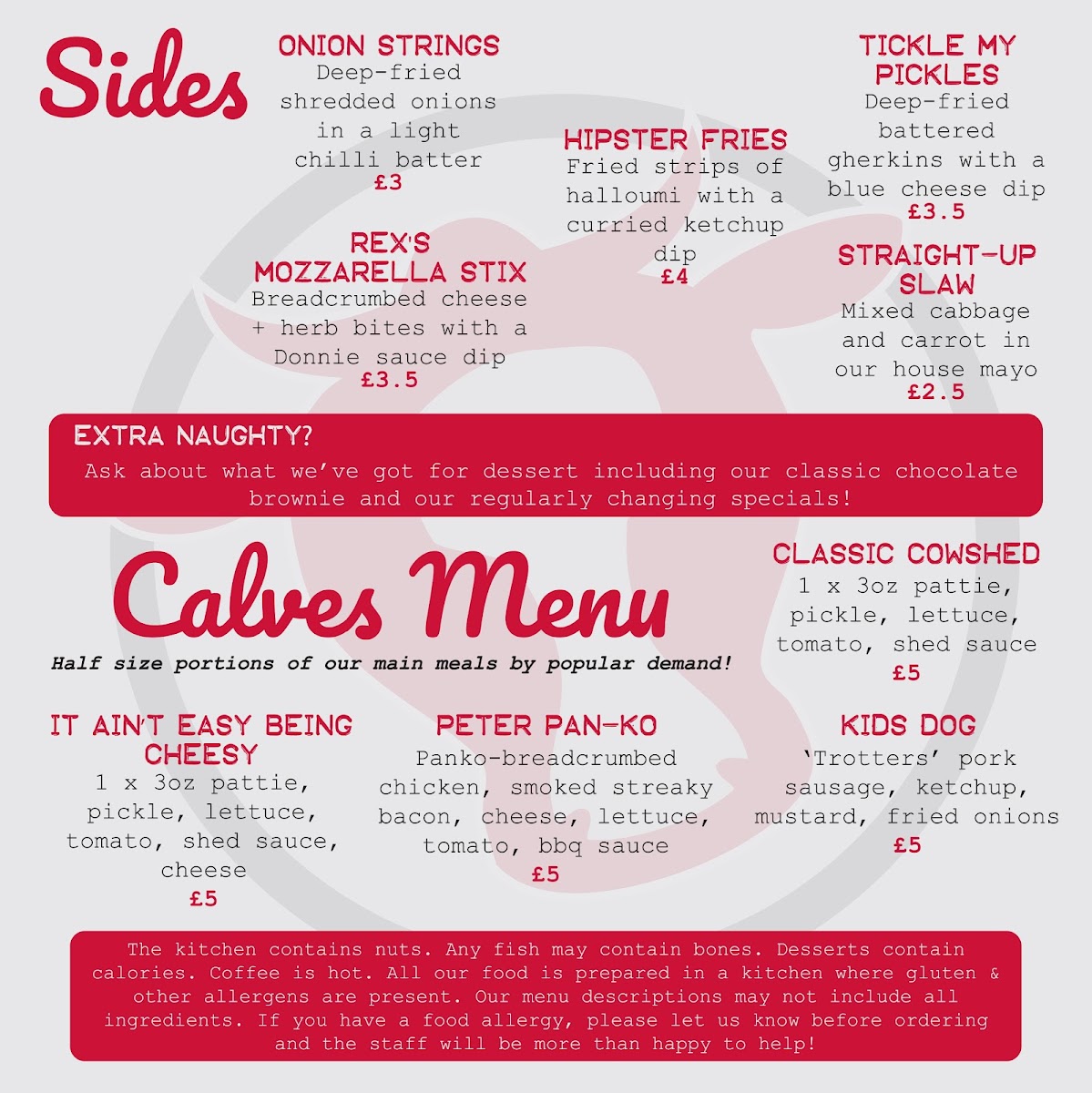 Sides

ONION STRINGS
Deep-fried shredded onions in a light chilli batter
£3

REX'S MOZZARELLA STIX
Breadcrumbed cheese + herb bites with a Donnie sauce dip
£3.5

HIPSTER FRIES
Fried strips of halloumi with a curried ketchup dip
£4

TICKLE MY PICKLES
Deep-fried battered gherkins with a blue cheese dip
£3.5

STRAIGHT-UP SLAW
Mixed cabbage and carrot in our house mayo
£2.5

EXTRA NAUGHTY?
Ask about what we've got for dessert including our classic chocolate brownie and our regularly changing specials!

Calves Menu
Half size portions of our main meals by popular demand!

CLASSIC COWSHED
1 x 3oz pattie, pickle, lettuce, tomato, shed sauce
£5

IT AIN'T EASY BEING CHEESY
1 x 3oz pattie, pickle, lettuce, tomato, shed sauce, cheese
£5

PETER PAN-KO
Panko-breadcrumbed chicken, smoked streaky bacon, cheese, lettuce, tomato, bbq sauce
£5

KIDS DOG
'Trotters' pork sausage, ketchup, mustard, fried onions
£5

The kitchen contains nuts. Any fish may contain bones. Desserts contain calories. Coffee is hot. All our food is prepared in a kitchen where gluten & other allergens are present. Our menu descriptions may not include all ingredients. If you have a food allergy, please let us know before ordering and the staff will be more than happy to help!